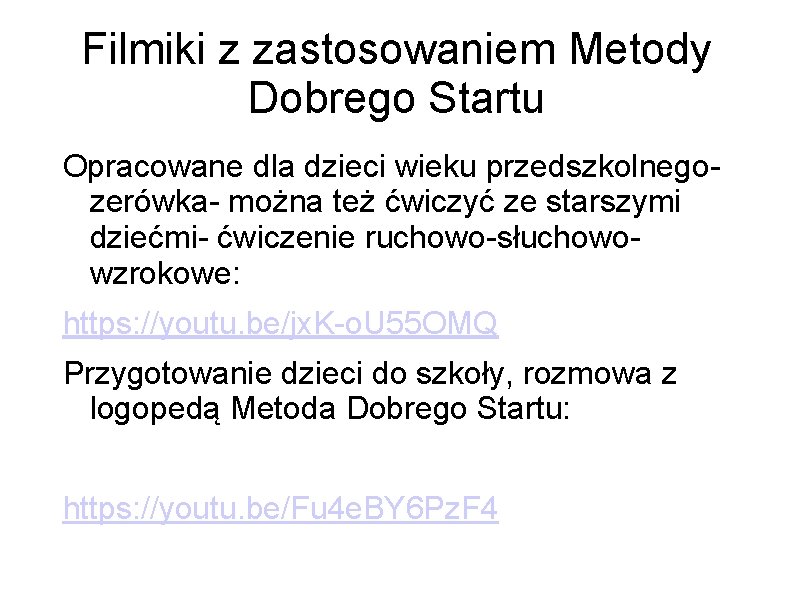 Filmiki z zastosowaniem Metody Dobrego Startu

Opracowane dla dzieci wieku przedszkolnego- zerówka- można też ćwiczyć ze starszymi dziećmi- ćwiczenie ruchowo-słuchowo-wzrokowe:

https://youtu.be/jxK-oU55OMQ

Przygotowanie dzieci do szkoły, rozmowa z logopedą Metoda Dobrego Startu:

https://youtu.be/Fu4eBY6PzF4